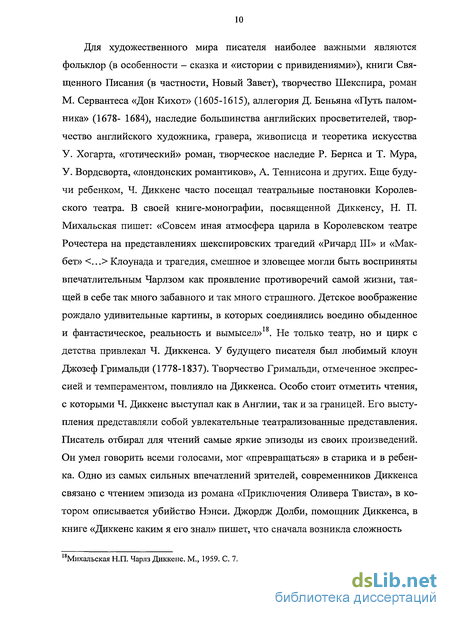 10

Для художественного мира писателя наиболее важными являются фольклор (в особенности – сказка и «истории с привидениями»), книги Священного Писания (в частности, Новый Завет), творчество Шекспира, роман М. Сервантеса «Дон Кихот» (1605-1615), аллегория Д. Беньяна «Путь паломника» (1678- 1684), наследие большинства английских просветителей, творчество английского художника, гравера, живописца и теоретика искусства У. Хогарта, «готический» роман, творческое наследие Р. Бернса и Т. Мура, У. Вордсворта, «лондонских романтиков», А. Теннисона и других. Еще будучи ребенком, Ч. Диккенс часто посещал театральные постановки Королевского театра. В своей книге-монографии, посвященной Диккенсу, Н. П. Михальская пишет: «Совсем иная атмосфера царила в Королевском театре Рочестера на представлениях шекспировских трагедий «Ричард III» и «Макбет» <…> Клоунада и трагедия, смешное и зловещее могли быть восприняты впечатлительным Чарлзом как проявление противоречий самой жизни, таящей в себе так много забавного и так много страшного. Детское воображение рождало удивительные картины, в которых соединялись воедино обыденное и фантастическое, реальность и вымысел»$^{18}$. Не только театр, но и цирк с детства привлекал Ч. Диккенса. У будущего писателя был любимый клоун Джозеф Гримальди (1778-1837). Творчество Гримальди, отмеченное экспрессией и темпераментом, повлияло на Диккенса. Особо стоит отметить чтения, с которыми Ч. Диккенс выступал как в Англии, так и за границей. Его выступления представляли собой увлекательные театрализованные представления. Писатель отбирал для чтений самые яркие эпизоды из своих произведений. Он умел говорить всеми голосами, мог «превращаться» в старика и в ребенка. Одно из самых сильных впечатлений зрителей, современников Диккенса связано с чтением эпизода из романа «Приключения Оливера Твиста», в котором описывается убийство Нэнси. Джордж Долби, помощник Диккенса, в книге «Диккенс каким я его знал» пишет, что сначала возникла сложность

$^{18}$Михальская Н.П. Чарлз Диккенс. М., 1959. С. 7.

dsLib.net
библиотека диссертаций